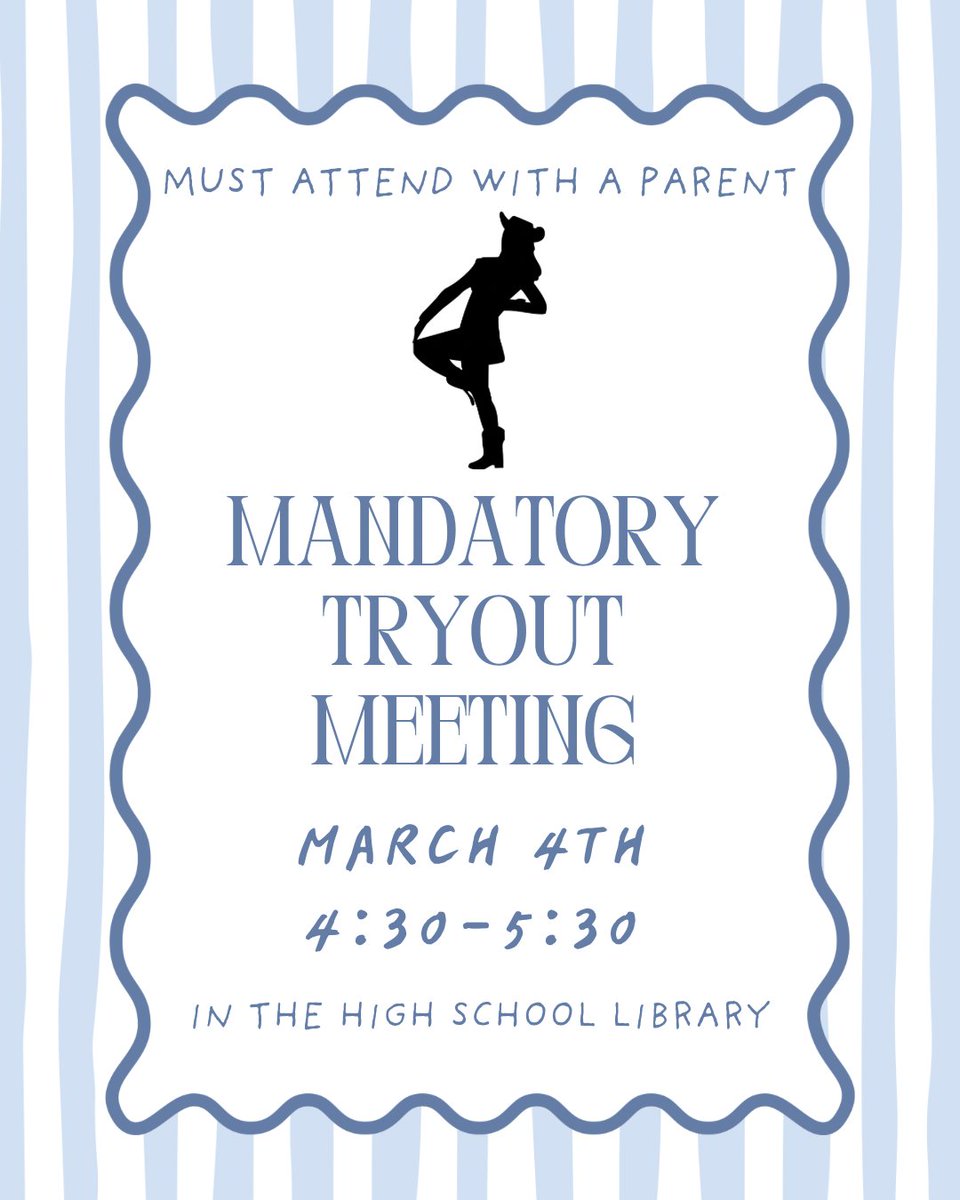 MUST ATTEND WITH A PARENT

MANDATORY TRYOUT MEETING

MARCH 4TH
4:30-5:30

IN THE HIGH SCHOOL LIBRARY